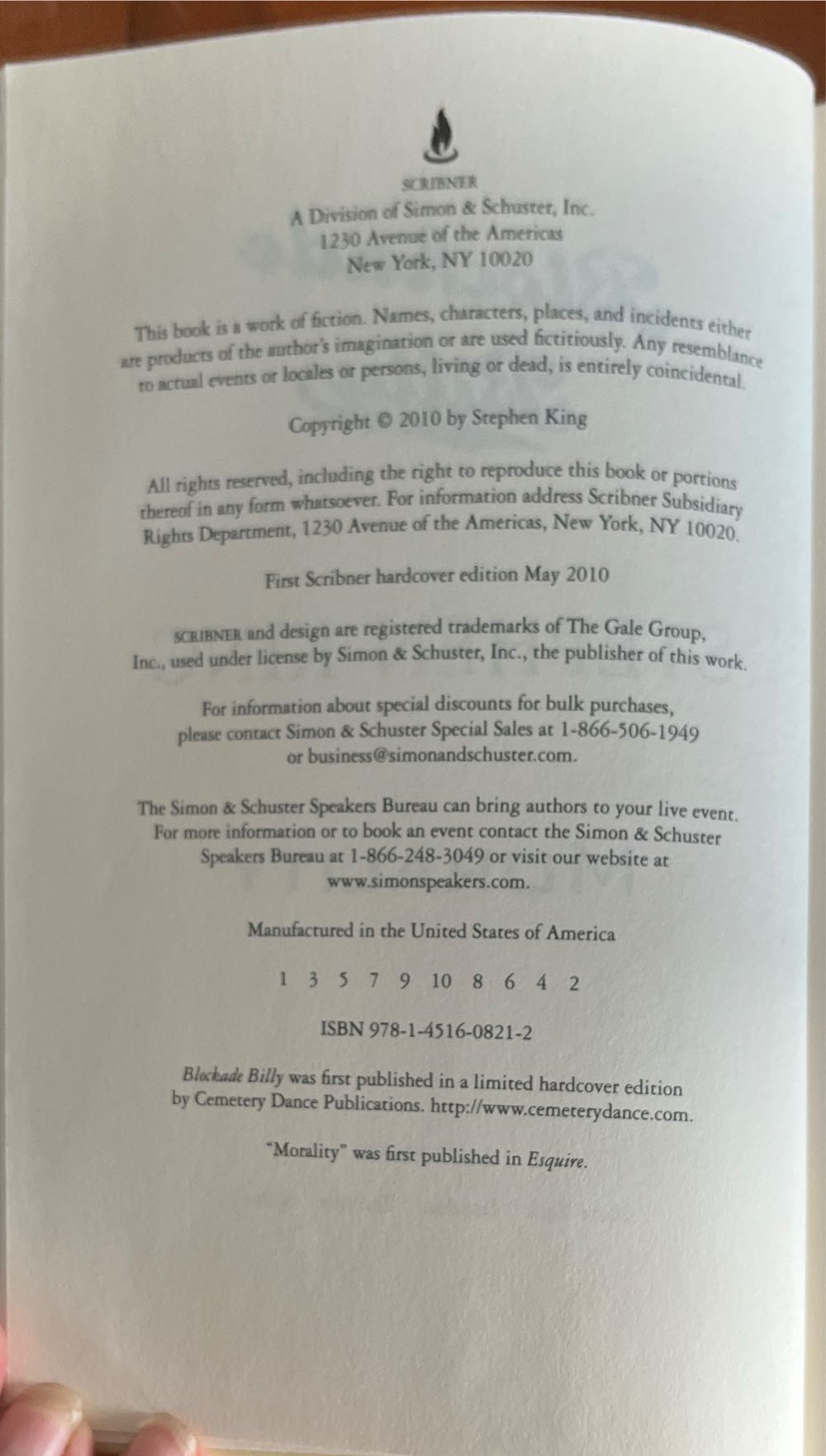 SCRIBNER
A Division of Simon & Schuster, Inc.
1230 Avenue of the Americas
New York, NY 10020

This book is a work of fiction. Names, characters, places, and incidents either are products of the author's imagination or are used fictitiously. Any resemblance to actual events or locales or persons, living or dead, is entirely coincidental.

Copyright © 2010 by Stephen King

All rights reserved, including the right to reproduce this book or portions thereof in any form whatsoever. For information address Scribner Subsidiary Rights Department, 1230 Avenue of the Americas, New York, NY 10020.

First Scribner hardcover edition May 2010

SCRIBNER and design are registered trademarks of The Gale Group, Inc., used under license by Simon & Schuster, Inc., the publisher of this work.

For information about special discounts for bulk purchases, please contact Simon & Schuster Special Sales at 1-866-506-1949 or business@simonandschuster.com.

The Simon & Schuster Speakers Bureau can bring authors to your live event. For more information or to book an event contact the Simon & Schuster Speakers Bureau at 1-866-248-3049 or visit our website at www.simonspeakers.com.

Manufactured in the United States of America

1 3 5 7 9 10 8 6 4 2

ISBN 978-1-4516-0821-2

Blockade Billy was first published in a limited hardcover edition by Cemetery Dance Publications. http://www.cemeterydance.com.

"Morality" was first published in Esquire.